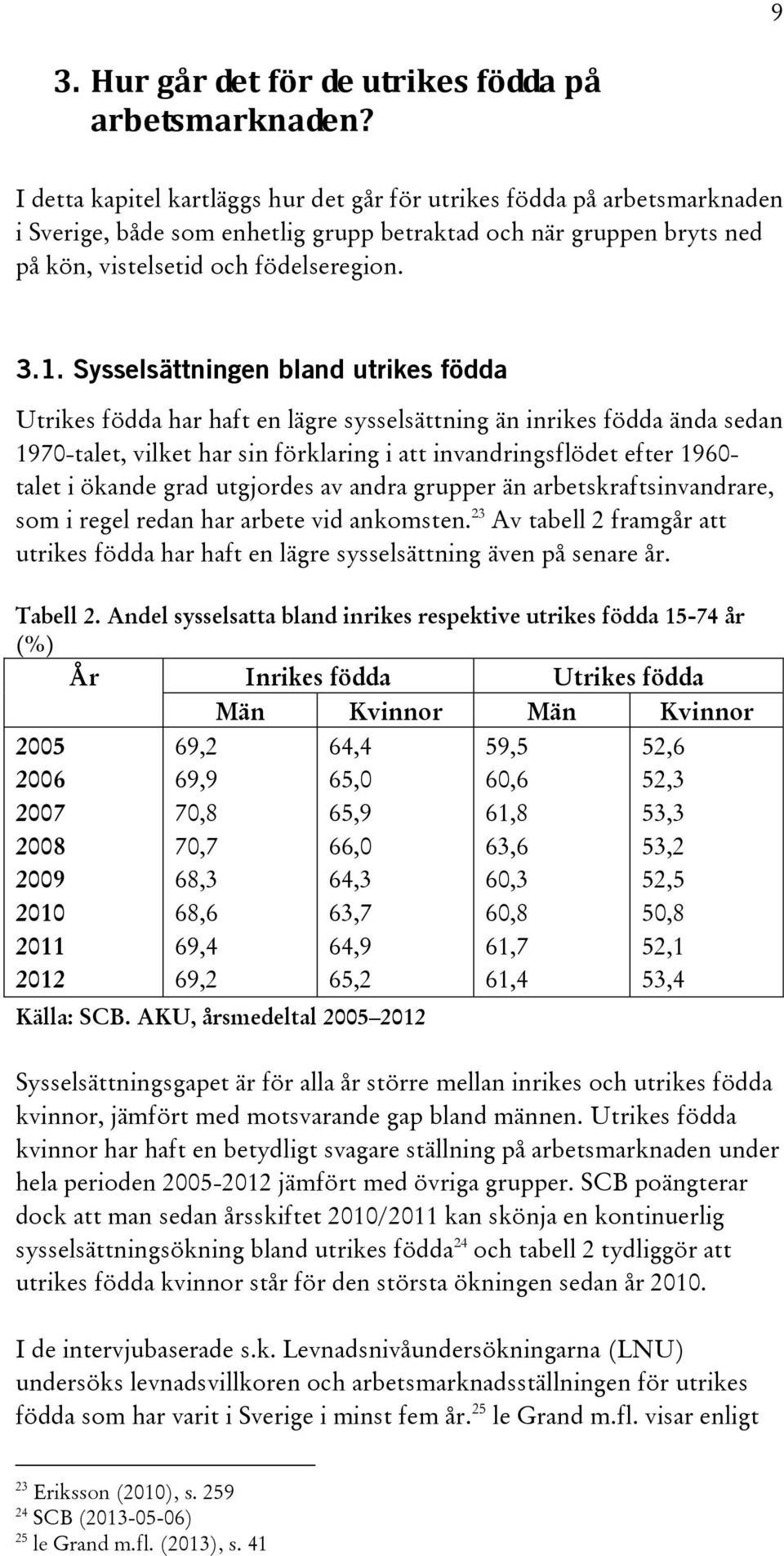 9

3. Hur går det för de utrikes födda på arbetsmarknaden?

I detta kapitel kartläggs hur det går för utrikes födda på arbetsmarknaden i Sverige, både som enhetlig grupp betraktad och när gruppen bryts ned på kön, vistelsetid och födelseregion.

3.1. Sysselsättningen bland utrikes födda

Utrikes födda har haft en lägre sysselsättning än inrikes födda ända sedan 1970-talet, vilket har sin förklaring i att invandringsflödet efter 1960-talet i ökande grad utgjordes av andra grupper än arbetskraftsinvandrare, som i regel redan har arbete vid ankomsten.$^{23}$ Av tabell 2 framgår att utrikes födda har haft en lägre sysselsättning även på senare år.

Tabell 2. Andel sysselsatta bland inrikes respektive utrikes födda 15-74 år (%)

| År | Inrikes födda | | Utrikes födda | |
|---|---|---|---|---|
| | Män | Kvinnor | Män | Kvinnor |
| 2005 | 69,2 | 64,4 | 59,5 | 52,6 |
| 2006 | 69,9 | 65,0 | 60,6 | 52,3 |
| 2007 | 70,8 | 65,9 | 61,8 | 53,3 |
| 2008 | 70,7 | 66,0 | 63,6 | 53,2 |
| 2009 | 68,3 | 64,3 | 60,3 | 52,5 |
| 2010 | 68,6 | 63,7 | 60,8 | 50,8 |
| 2011 | 69,4 | 64,9 | 61,7 | 52,1 |
| 2012 | 69,2 | 65,2 | 61,4 | 53,4 |

Källa: SCB. AKU, årsmedeltal 2005–2012

Sysselsättningsgapet är för alla år större mellan inrikes och utrikes födda kvinnor, jämfört med motsvarande gap bland männen. Utrikes födda kvinnor har haft en betydligt svagare ställning på arbetsmarknaden under hela perioden 2005-2012 jämfört med övriga grupper. SCB poängterar dock att man sedan årsskiftet 2010/2011 kan skönja en kontinuerlig sysselsättningsökning bland utrikes födda$^{24}$ och tabell 2 tydliggör att utrikes födda kvinnor står för den största ökningen sedan år 2010.

I de intervjubaserade s.k. Levnadsnivåundersökningarna (LNU) undersöks levnadsvillkoren och arbetsmarknadsställningen för utrikes födda som har varit i Sverige i minst fem år.$^{25}$ le Grand m.fl. visar enligt

$^{23}$ Eriksson (2010), s. 259
$^{24}$ SCB (2013-05-06)
$^{25}$ le Grand m.fl. (2013), s. 41